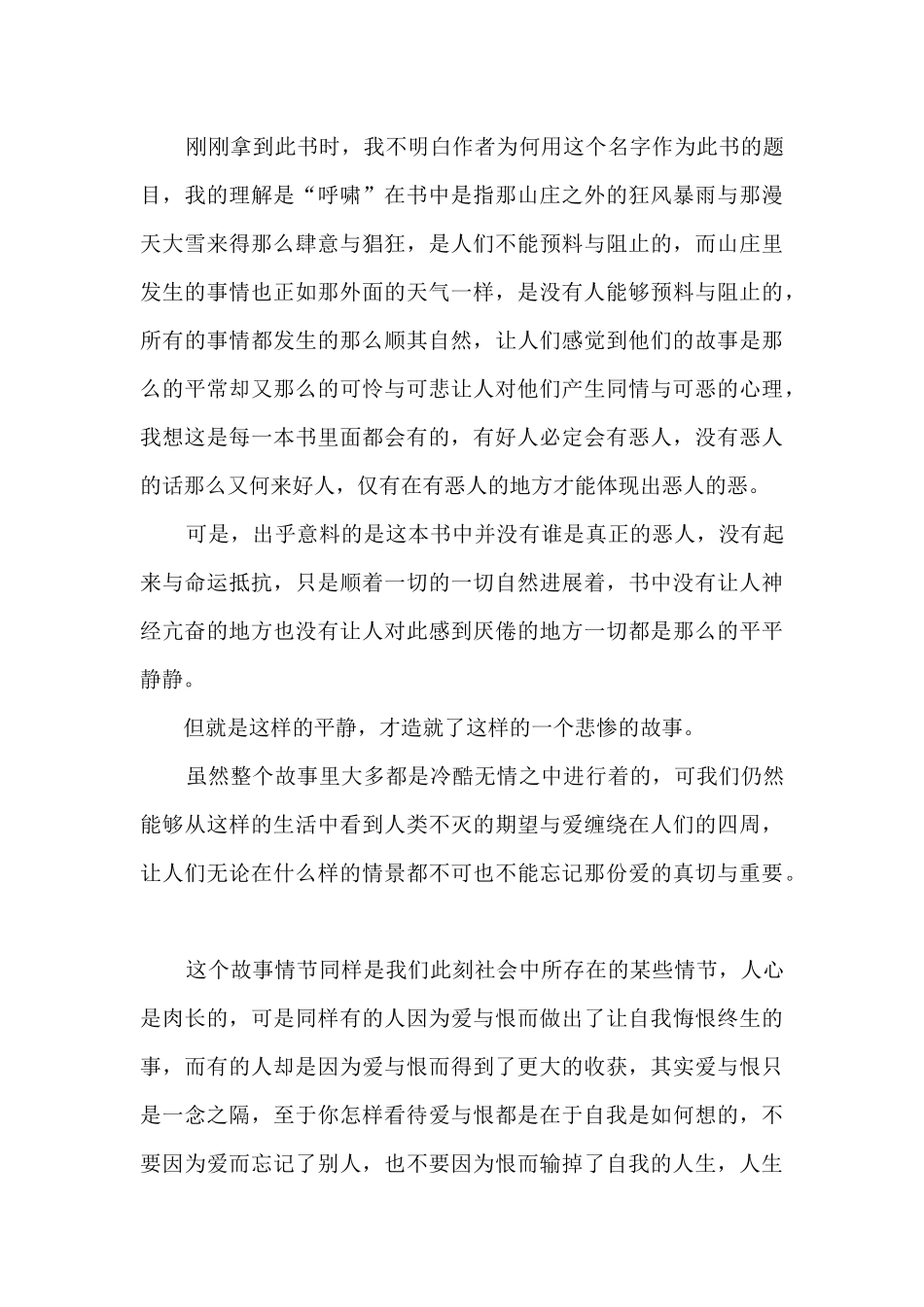 刚刚拿到此书时，我不明白作者为何用这个名字作为此书的题目，我的理解是“呼啸”在书中是指那山庄之外的狂风暴雨与那漫天大雪来得那么肆意与猖狂，是人们不能预料与阻止的，而山庄里发生的事情也正如那外面的天气一样，是没有人能够预料与阻止的，所有的事情都发生的那么顺其自然，让人们感觉到他们的故事是那么的平常却又那么的可怜与可悲让人对他们产生同情与可恶的心理，我想这是每一本书里面都会有的，有好人必定会有恶人，没有恶人的话那么又何来好人，仅有在有恶人的地方才能体现出恶人的恶。

可是，出乎意料的是这本书中并没有谁是真正的恶人，没有起来与命运抵抗，只是顺着一切的一切自然进展着，书中没有让人神经亢奋的地方也没有让人对此感到厌倦的地方一切都是那么的平平静静。

但就是这样的平静，才造就了这样的一个悲惨的故事。

虽然整个故事里大多都是冷酷无情之中进行着的，可我们仍然能够从这样的生活中看到人类不灭的期望与爱缠绕在人们的四周，让人们无论在什么样的情景都不可也不能忘记那份爱的真切与重要。

这个故事情节同样是我们此刻社会中所存在的某些情节，人心是肉长的，可是同样有的人因为爱与恨而做出了让自我悔恨终生的事，而有的人却是因为爱与恨而得到了更大的收获，其实爱与恨只是一念之隔，至于你怎样看待爱与恨都是在于自我是如何想的，不要因为爱而忘记了别人，也不要因为恨而输掉了自我的人生，人生